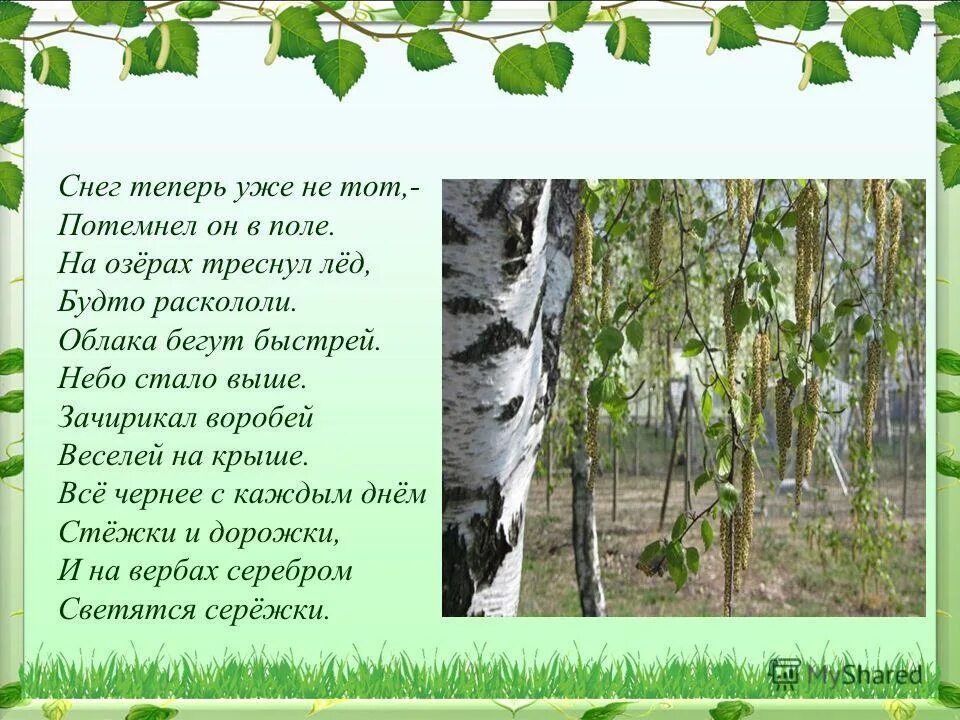 Снег теперь уже не тот,-
Потемнел он в поле.
На озёрах треснул лёд,
Будто раскололи.
Облака бегут быстрей.
Небо стало выше.
Зачирикал воробей
Веселей на крыше.
Всё чернее с каждым днём
Стёжки и дорожки,
И на вербах серебром
Светятся серёжки.

MyShared